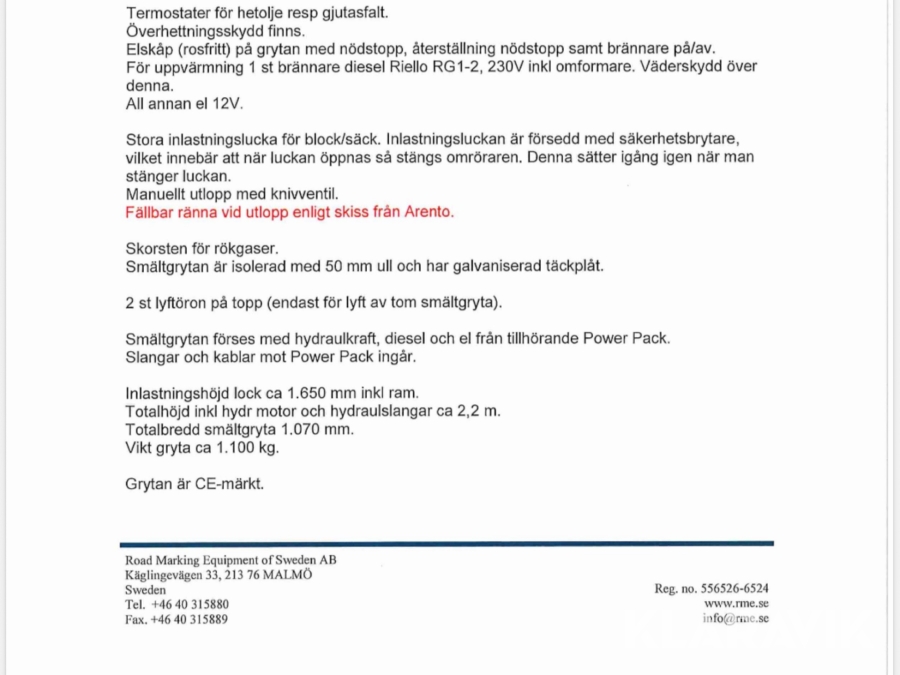 Termostater för hetolje resp gjutasfalt.
Överhettningsskydd finns.
Elskåp (rosfritt) på grytan med nödstopp, återställning nödstopp samt brännare på/av.
För uppvärmning 1 st brännare diesel Riello RG1-2, 230V inkl omformare. Väderskydd över denna.
All annan el 12V.

Stora inlastningslucka för block/säck. Inlastningsluckan är försedd med säkerhetsbrytare, vilket innebär att när luckan öppnas så stängs omröraren. Denna sätter igång igen när man stänger luckan.
Manuellt utlopp med knivventil.
Fällbar ränna vid utlopp enligt skiss från Arento.

Skorsten för rökgaser.
Smältgrytan är isolerad med 50 mm ull och har galvaniserad täckplåt.

2 st lyftöron på topp (endast för lyft av tom smältgryta).

Smältgrytan förses med hydraulkraft, diesel och el från tillhörande Power Pack.
Slangar och kablar mot Power Pack ingår.

Inlastningshöjd lock ca 1.650 mm inkl ram.
Totalhöjd inkl hydr motor och hydraulslangar ca 2,2 m.
Totalbredd smältgryta 1.070 mm.
Vikt gryta ca 1.100 kg.

Grytan är CE-märkt.

Road Marking Equipment of Sweden AB
Käglingevägen 33, 213 76 MALMÖ
Sweden
Tel. +46 40 315880
Fax. +46 40 315889

Reg. no. 556526-6524
www.rme.se
info@rme.se